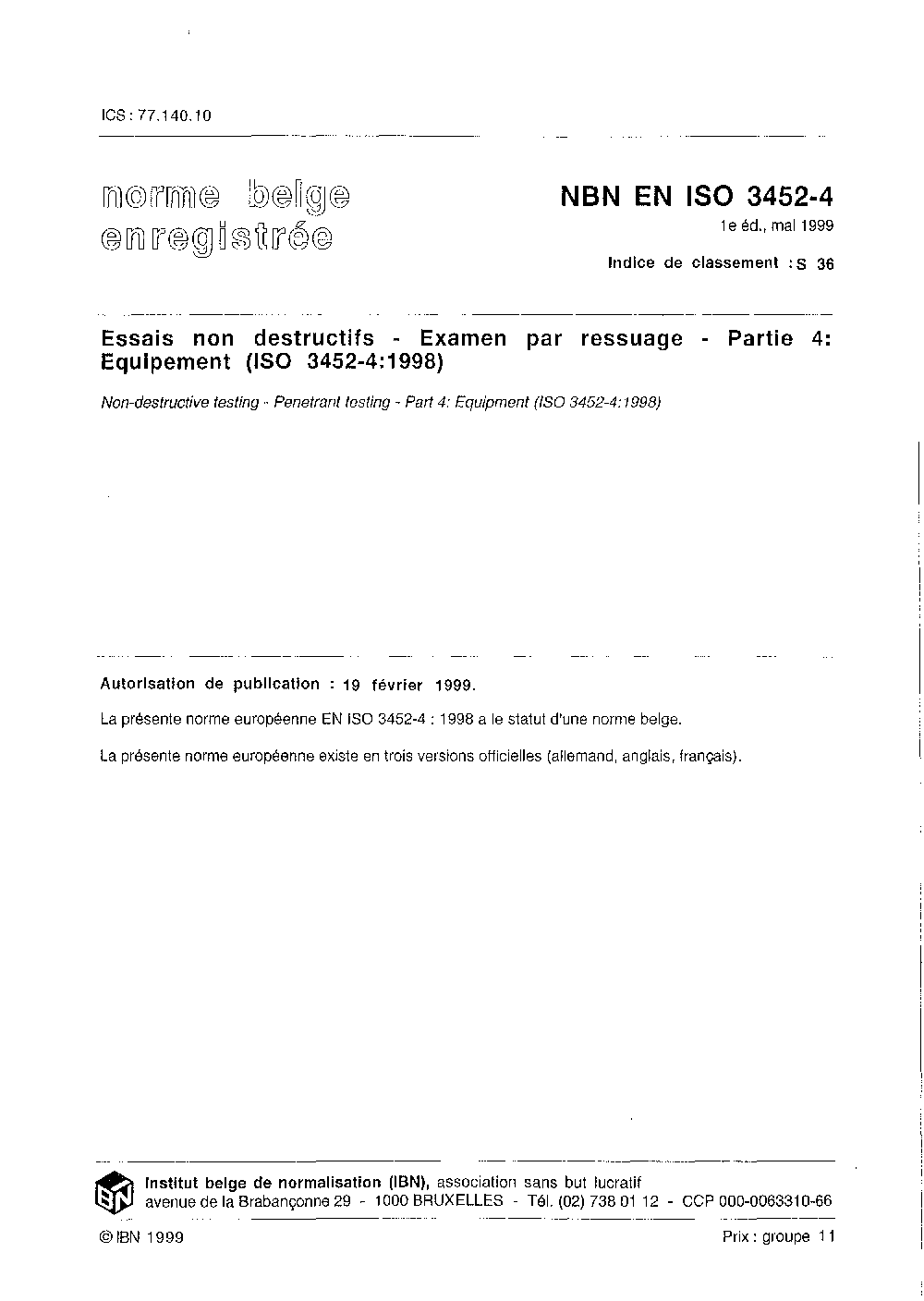 ICS : 77.140.10

norme belge enregistrée

NBN EN ISO 3452-4

1e éd., mai 1999

Indice de classement : S 36

Essais non destructifs - Examen par ressuage - Partie 4: Equipement (ISO 3452-4:1998)

Non-destructive testing - Penetrant testing - Part 4: Equipment (ISO 3452-4:1998)

Autorisation de publication : 19 février 1999.

La présente norme européenne EN ISO 3452-4 : 1998 a le statut d'une norme belge.

La présente norme européenne existe en trois versions officielles (allemand, anglais, français).

IBN

Institut belge de normalisation (IBN), association sans but lucratif
avenue de la Brabançonne 29 - 1000 BRUXELLES - Tél. (02) 738 01 12 - CCP 000-0063310-66

© IBN 1999

Prix : groupe 11